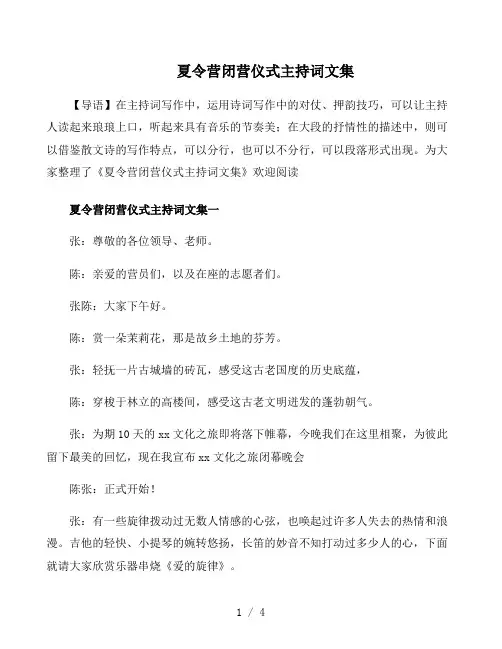 夏令营闭营仪式主持词文集

【导语】在主持词写作中，运用诗词写作中的对仗、押韵技巧，可以让主持人读起来琅琅上口，听起来具有音乐的节奏美；在大段的抒情性的描述中，则可以借鉴散文诗的写作特点，可以分行，也可以不分行，可以段落形式出现。为大家整理了《夏令营闭营仪式主持词文集》欢迎阅读

夏令营闭营仪式主持词文集一

张：尊敬的各位领导、老师。

陈：亲爱的营员们，以及在座的志愿者们。

张陈：大家下午好。

陈：赏一朵茉莉花，那是故乡土地的芬芳。

张：轻抚一片古城墙的砖瓦，感受这古老国度的历史底蕴，

陈：穿梭于林立的高楼间，感受这古老文明迸发的蓬勃朝气。

张：为期10天的xx文化之旅即将落下帷幕，今晚我们在这里相聚，为彼此留下最美的回忆，现在我宣布xx文化之旅闭幕晚会

陈张：正式开始！

张：有一些旋律拨动过无数人情感的心弦，也唤起过许多人失去的热情和浪漫。吉他的轻快、小提琴的婉转悠扬，长笛的妙音不知打动过多少人的心，下面就请大家欣赏乐器串烧《爱的旋律》。

1 / 4